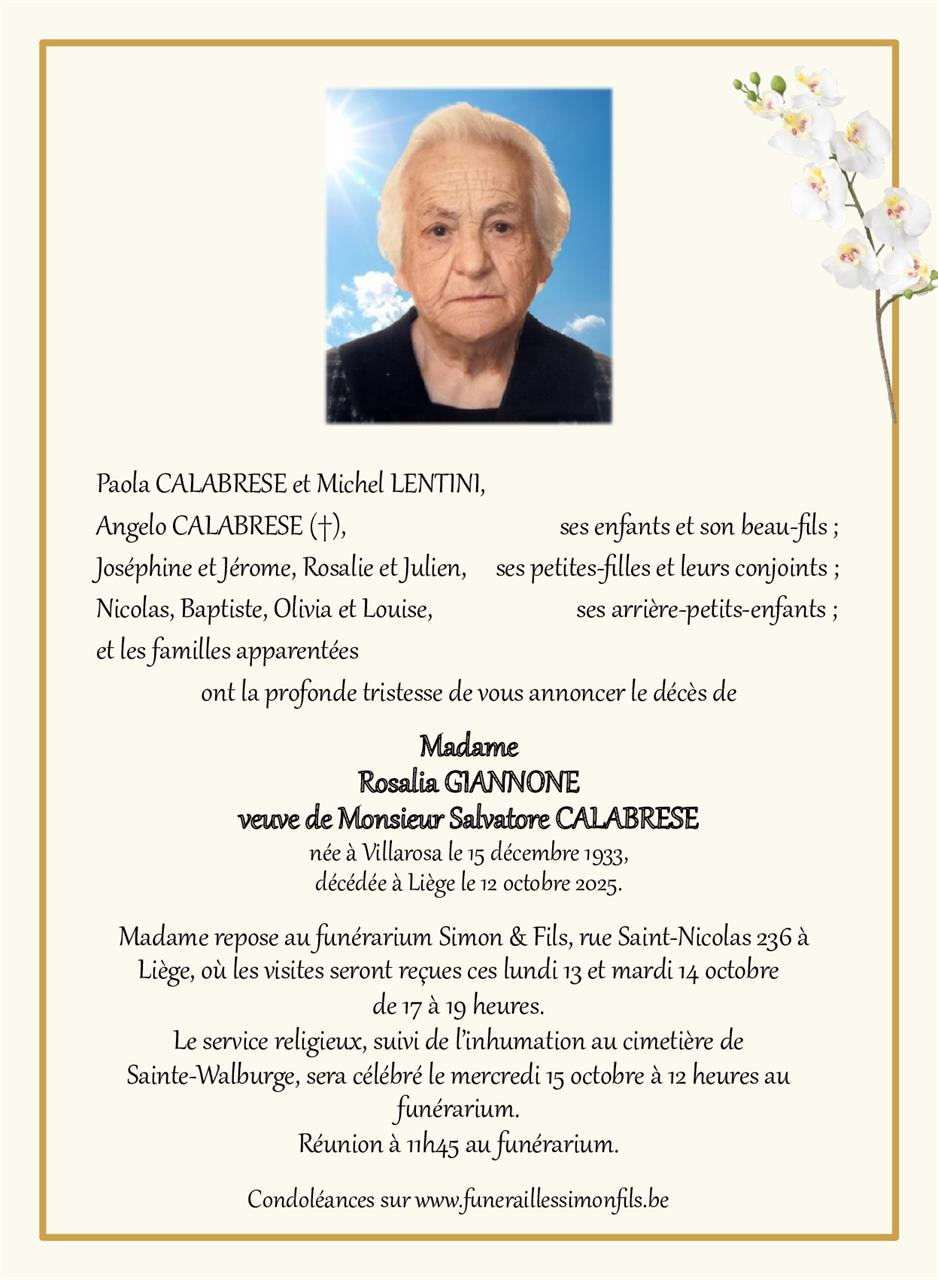 Paola CALABRESE et Michel LENTINI,
Angelo CALABRESE (†), ses enfants et son beau-fils ;
Joséphine et Jérome, Rosalie et Julien, ses petites-filles et leurs conjoints ;
Nicolas, Baptiste, Olivia et Louise, ses arrière-petits-enfants ;
et les familles apparentées

ont la profonde tristesse de vous annoncer le décès de

Madame
Rosalia GIANNONE
veuve de Monsieur Salvatore CALABRESE
née à Villarosa le 15 décembre 1933,
décédée à Liège le 12 octobre 2025.

Madame repose au funérarium Simon & Fils, rue Saint-Nicolas 236 à Liège, où les visites seront reçues ces lundi 13 et mardi 14 octobre de 17 à 19 heures.
Le service religieux, suivi de l'inhumation au cimetière de Sainte-Walburge, sera célébré le mercredi 15 octobre à 12 heures au funérarium.
Réunion à 11h45 au funérarium.

Condoléances sur www.funeraillessimonfils.be